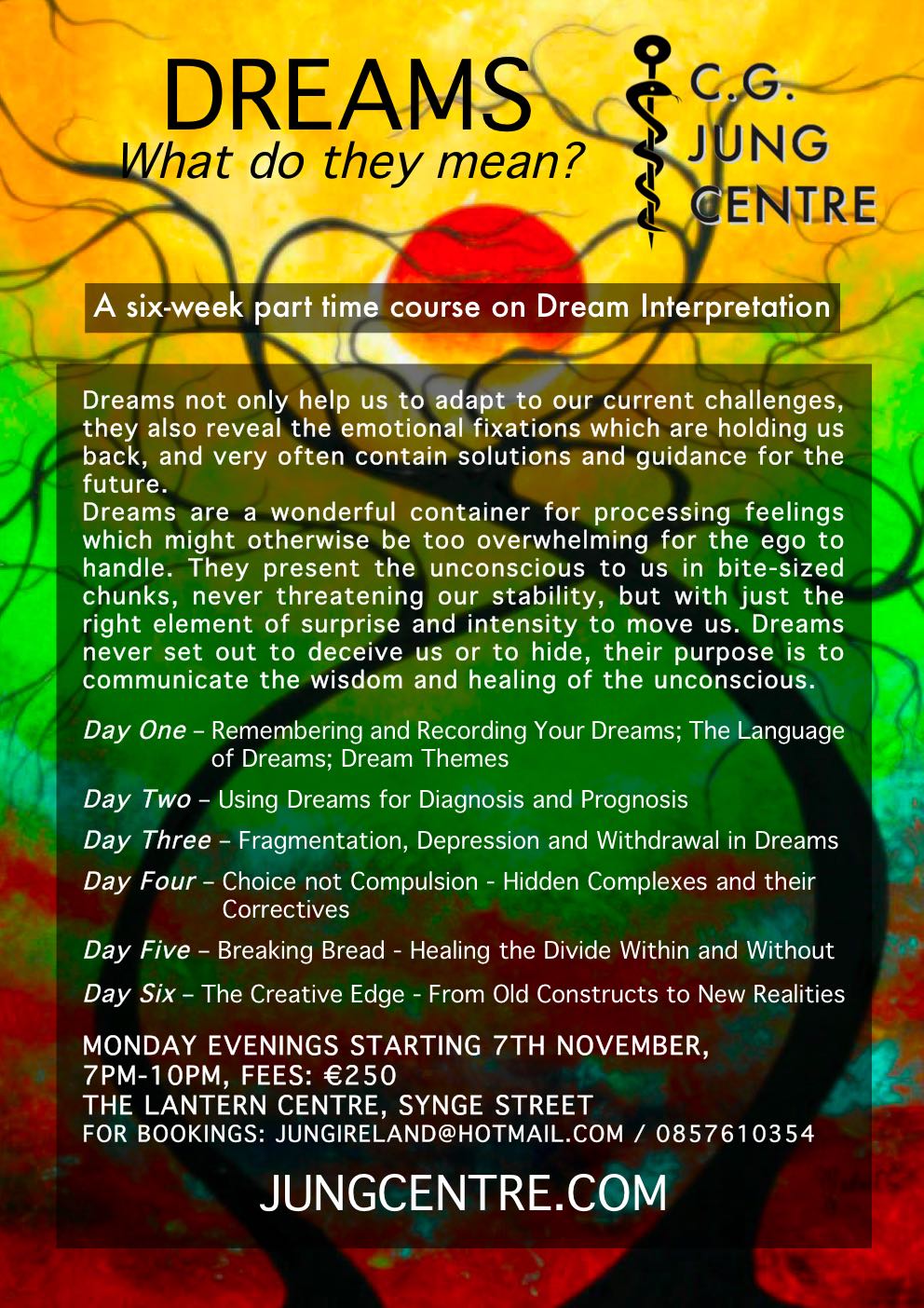 DREAMS
What do they mean?

C.G.
JUNG
CENTRE

A six-week part time course on Dream Interpretation

Dreams not only help us to adapt to our current challenges, they also reveal the emotional fixations which are holding us back, and very often contain solutions and guidance for the future.
Dreams are a wonderful container for processing feelings which might otherwise be too overwhelming for the ego to handle. They present the unconscious to us in bite-sized chunks, never threatening our stability, but with just the right element of surprise and intensity to move us. Dreams never set out to deceive us or to hide, their purpose is to communicate the wisdom and healing of the unconscious.

Day One – Remembering and Recording Your Dreams; The Language of Dreams; Dream Themes

Day Two – Using Dreams for Diagnosis and Prognosis

Day Three – Fragmentation, Depression and Withdrawal in Dreams

Day Four – Choice not Compulsion - Hidden Complexes and their Correctives

Day Five – Breaking Bread - Healing the Divide Within and Without

Day Six – The Creative Edge - From Old Constructs to New Realities

MONDAY EVENINGS STARTING 7TH NOVEMBER,
7PM-10PM, FEES: €250
THE LANTERN CENTRE, SYNGE STREET
FOR BOOKINGS: JUNGIRELAND@HOTMAIL.COM / 0857610354

JUNGCENTRE.COM